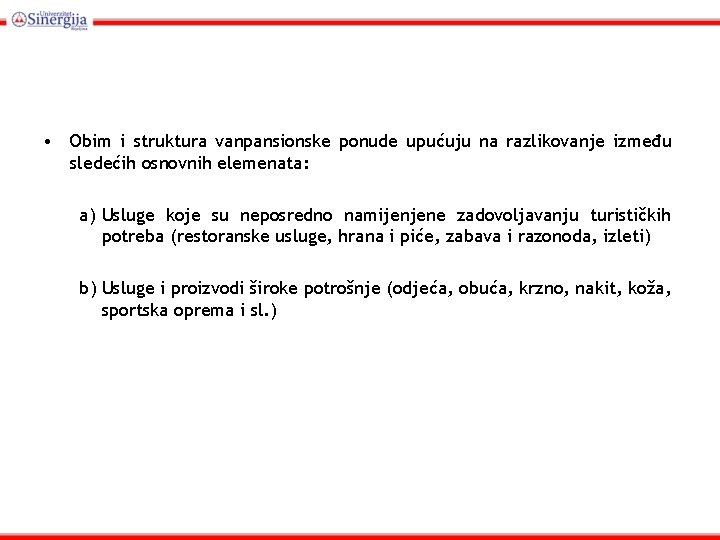 Univerzitet Sinergija Bijeljina

• Obim i struktura vanpansionske ponude upućuju na razlikovanje između sledećih osnovnih elemenata:

a) Usluge koje su neposredno namijenjene zadovoljavanju turističkih potreba (restoranske usluge, hrana i piće, zabava i razonoda, izleti)

b) Usluge i proizvodi široke potrošnje (odjeća, obuća, krzno, nakit, koža, sportska oprema i sl.)